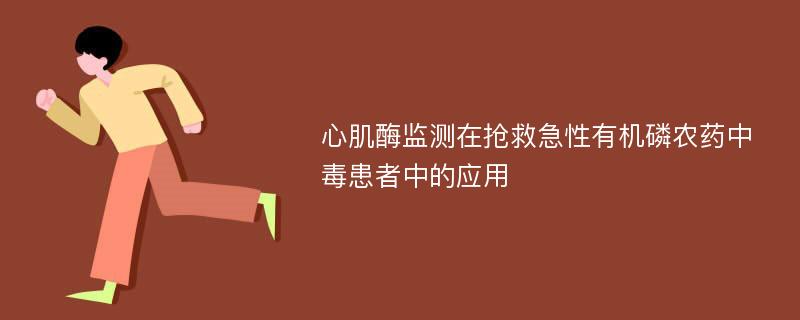 心肌酶监测在抢救急性有机磷农药中毒患者中的应用